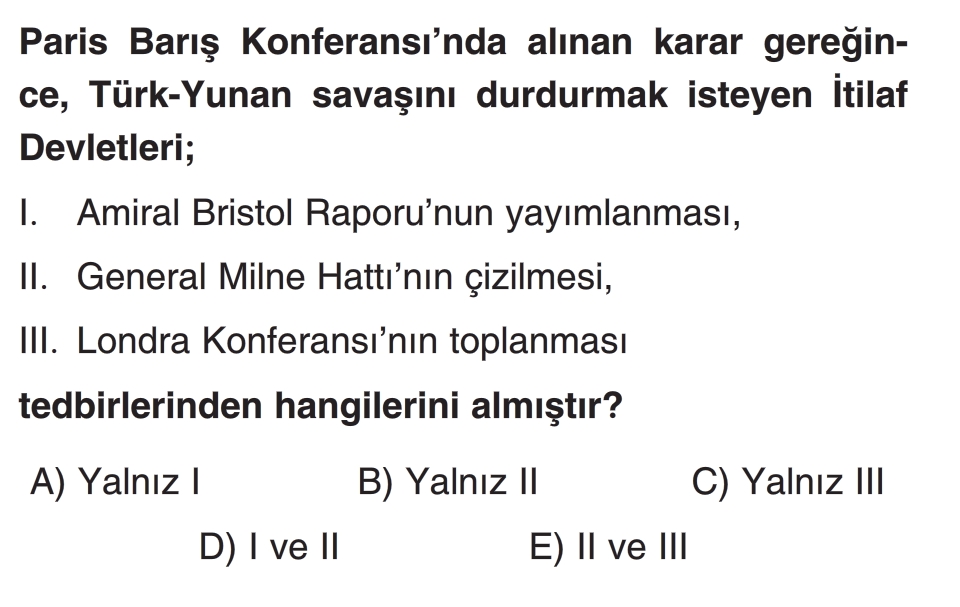 Paris Barış Konferansı'nda alınan karar gereğince, Türk-Yunan savaşını durdurmak isteyen İtilaf Devletleri;

I. Amiral Bristol Raporu'nun yayımlanması,

II. General Milne Hattı'nın çizilmesi,

III. Londra Konferansı'nın toplanması

tedbirlerinden hangilerini almıştır?

A) Yalnız I  B) Yalnız II  C) Yalnız III

D) I ve II  E) II ve III